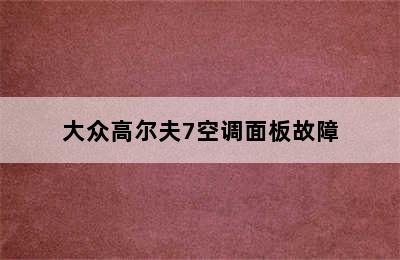 大众高尔夫7空调面板故障